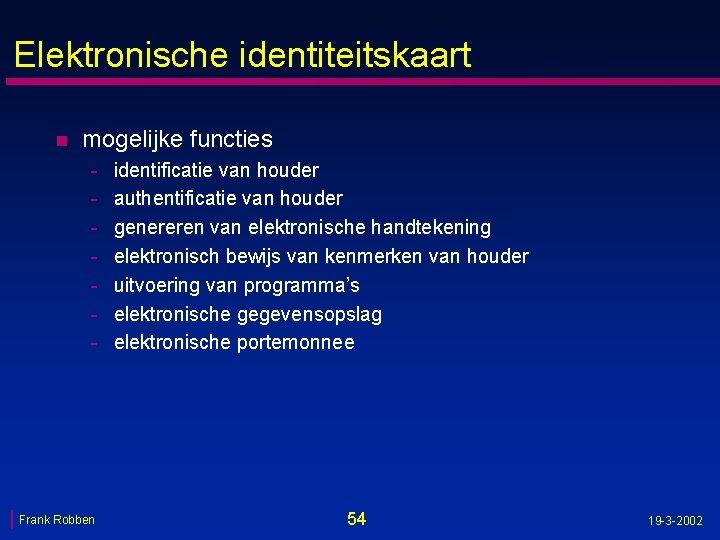 Elektronische identiteitskaart

• mogelijke functies
- identificatie van houder
- authentificatie van houder
- genereren van elektronische handtekening
- elektronisch bewijs van kenmerken van houder
- uitvoering van programma's
- elektronische gegevensopslag
- elektronische portemonnee

Frank Robben

54

19-3-2002